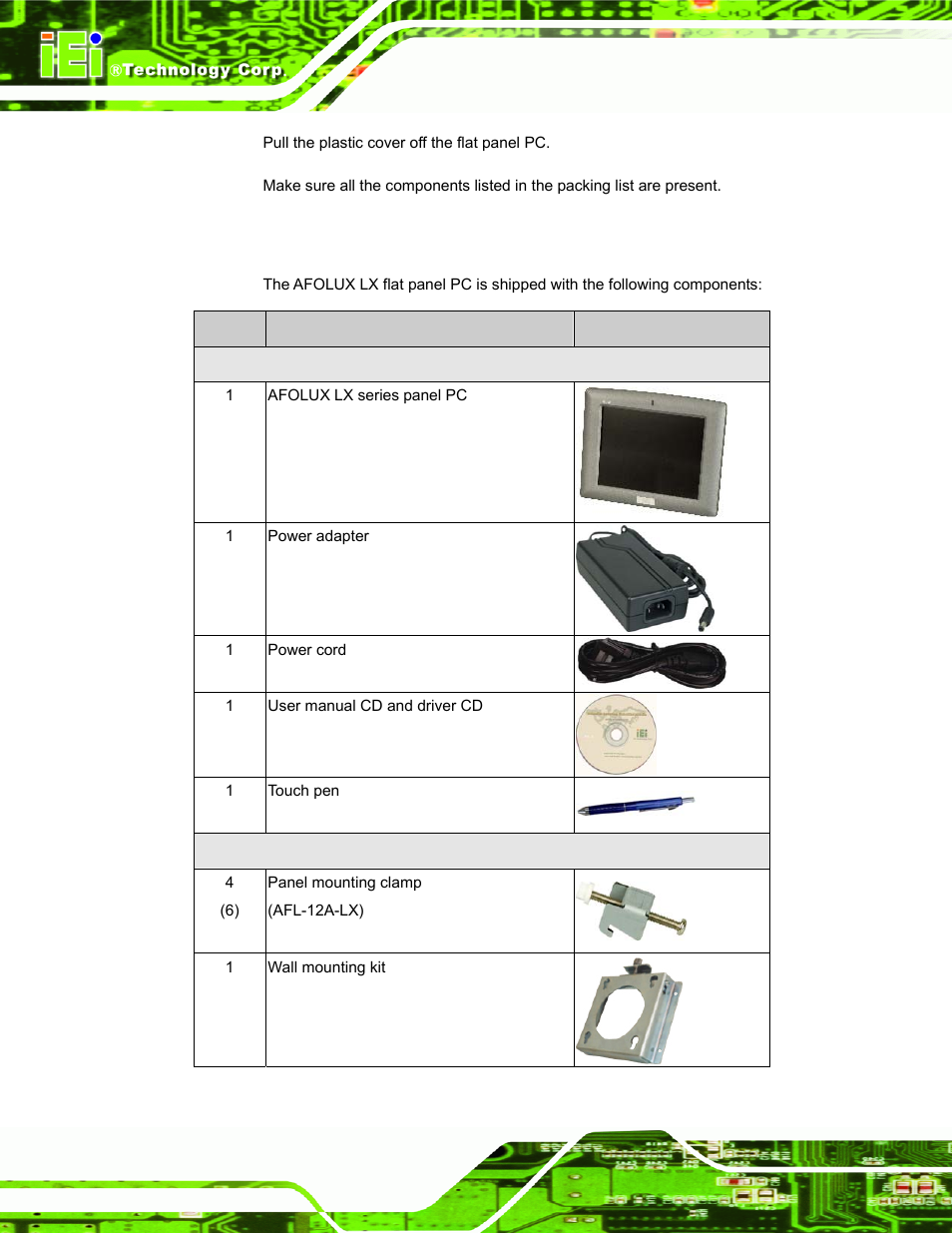 iEi ®Technology Corp.

Pull the plastic cover off the flat panel PC.

Make sure all the components listed in the packing list are present.

The AFOLUX LX flat panel PC is shipped with the following components:

| | | |
|---|---|---|
| | | |
| 1 | AFOLUX LX series panel PC | |
| 1 | Power adapter | |
| 1 | Power cord | |
| 1 | User manual CD and driver CD | |
| 1 | Touch pen | |
| | | |
| 4 (6) | Panel mounting clamp (AFL-12A-LX) | |
| 1 | Wall mounting kit | |